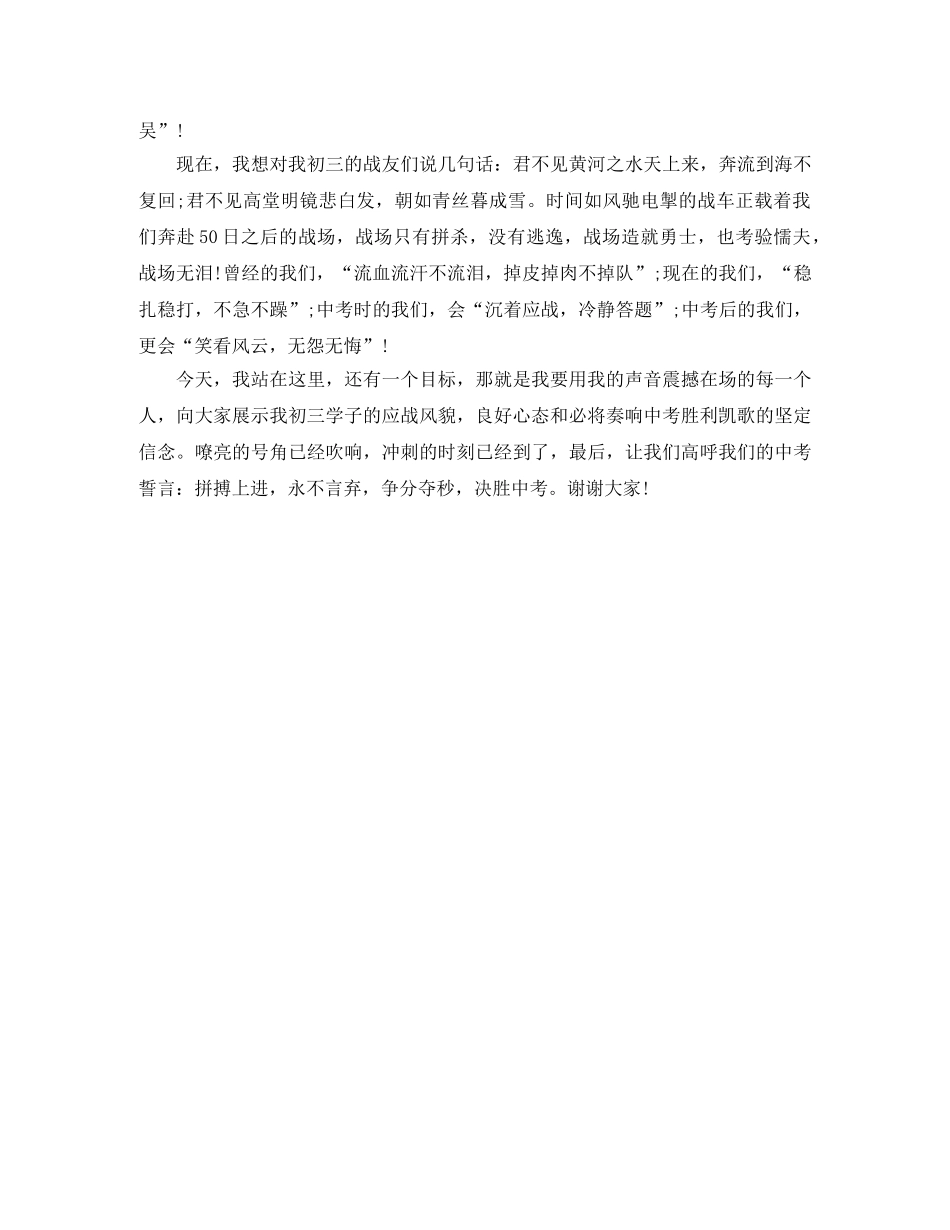 吴”！

现在，我想对我初三的战友们说几句话：君不见黄河之水天上来，奔流到海不复回;君不见高堂明镜悲白发，朝如青丝暮成雪。时间如风驰电掣的战车正载着我们奔赴50日之后的战场，战场只有拼杀，没有逃逸，战场造就勇士，也考验懦夫，战场无泪!曾经的我们，“流血流汗不流泪，掉皮掉肉不掉队”;现在的我们，“稳扎稳打，不急不躁”;中考时的我们，会“沉着应战，冷静答题”;中考后的我们，更会“笑看风云，无怨无悔”！

今天，我站在这里，还有一个目标，那就是我要用我的声音震撼在场的每一个人，向大家展示我初三学子的应战风貌，良好心态和必将奏响中考胜利凯歌的坚定信念。嘹亮的号角已经吹响，冲刺的时刻已经到了，最后，让我们高呼我们的中考誓言：拼搏上进，永不言弃，争分夺秒，决胜中考。谢谢大家!